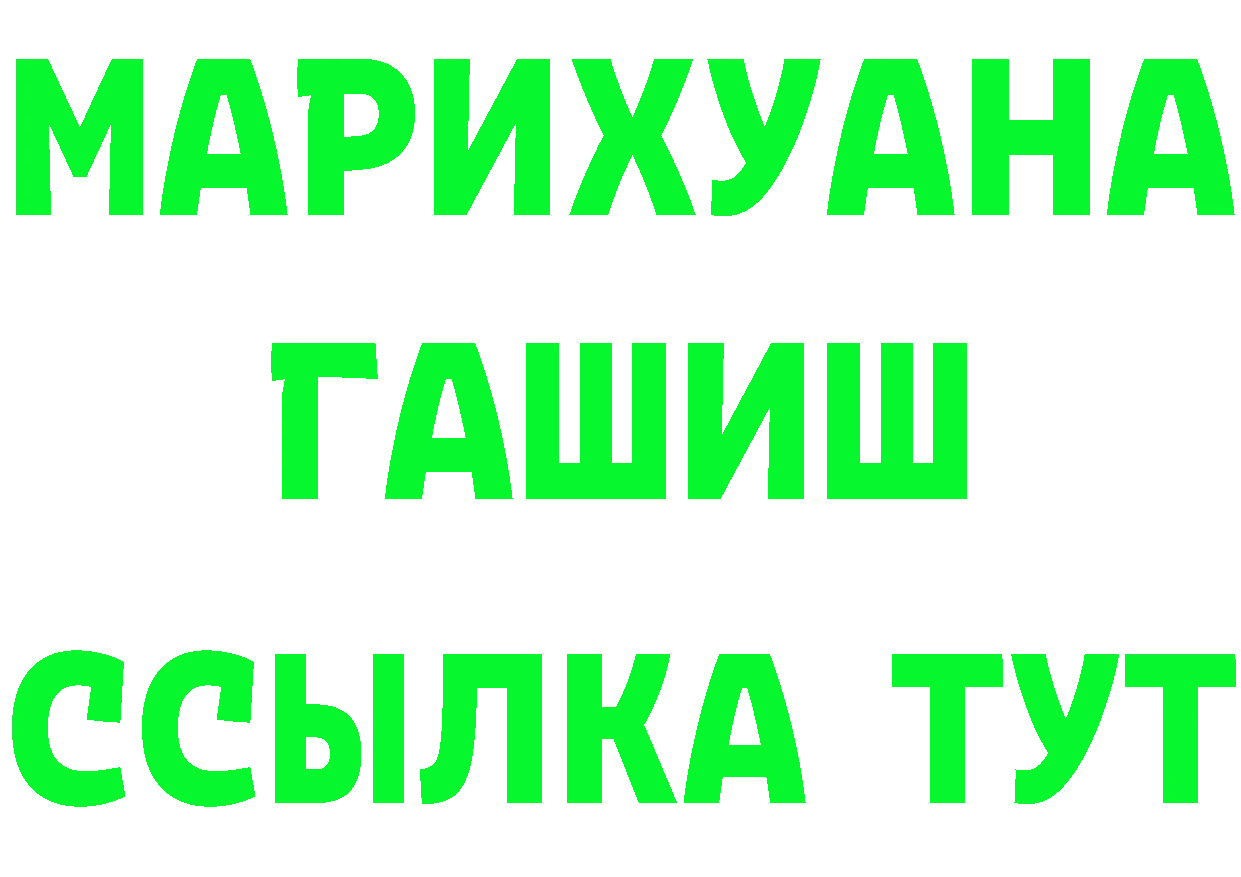 МАРИХУАНА
ГАШИШ
ССЫЛКА ТУТ